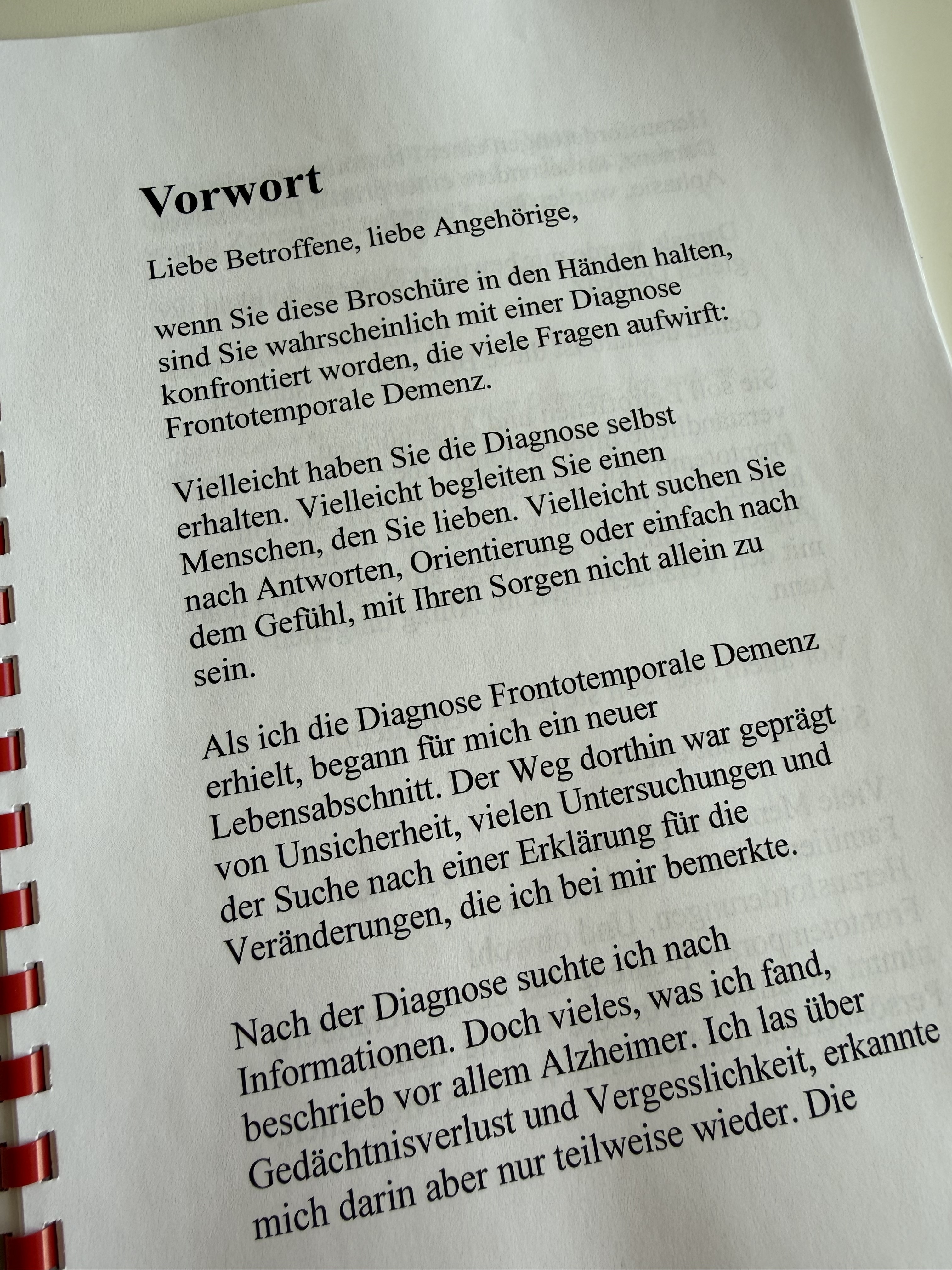 Vorwort

Liebe Betroffene, liebe Angehörige,

wenn Sie diese Broschüre in den Händen halten, sind Sie wahrscheinlich mit einer Diagnose konfrontiert worden, die viele Fragen aufwirft: Frontotemporale Demenz.

Vielleicht haben Sie die Diagnose selbst erhalten. Vielleicht begleiten Sie einen Menschen, den Sie lieben. Vielleicht suchen Sie nach Antworten, Orientierung oder einfach nach dem Gefühl, mit Ihren Sorgen nicht allein zu sein.

Als ich die Diagnose Frontotemporale Demenz erhielt, begann für mich ein neuer Lebensabschnitt. Der Weg dorthin war geprägt von Unsicherheit, vielen Untersuchungen und der Suche nach einer Erklärung für die Veränderungen, die ich bei mir bemerkte.

Nach der Diagnose suchte ich nach Informationen. Doch vieles, was ich fand, beschrieb vor allem Alzheimer. Ich las über Gedächtnisverlust und Vergesslichkeit, erkannte mich darin aber nur teilweise wieder. Die